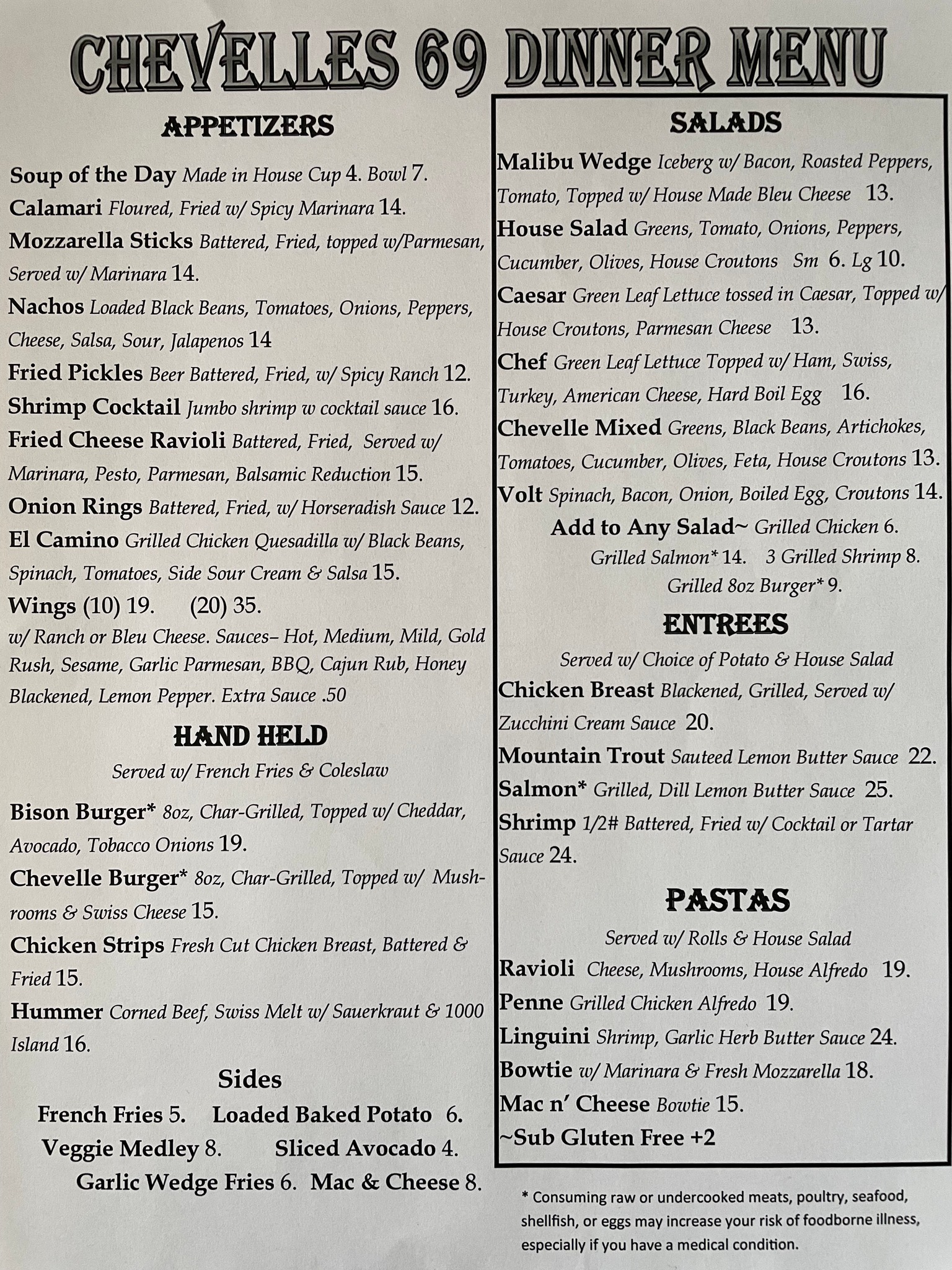 CHEVELLES 69 DINNER MENU

APPETIZERS

Soup of the Day Made in House Cup 4. Bowl 7.
Calamari Floured, Fried w/ Spicy Marinara 14.
Mozzarella Sticks Battered, Fried, topped w/Parmesan, Served w/ Marinara 14.
Nachos Loaded Black Beans, Tomatoes, Onions, Peppers, Cheese, Salsa, Sour, Jalapenos 14
Fried Pickles Beer Battered, Fried, w/ Spicy Ranch 12.
Shrimp Cocktail Jumbo shrimp w cocktail sauce 16.
Fried Cheese Ravioli Battered, Fried, Served w/ Marinara, Pesto, Parmesan, Balsamic Reduction 15.
Onion Rings Battered, Fried, w/ Horseradish Sauce 12.
El Camino Grilled Chicken Quesadilla w/ Black Beans, Spinach, Tomatoes, Side Sour Cream & Salsa 15.
Wings (10) 19. (20) 35.
w/ Ranch or Bleu Cheese. Sauces– Hot, Medium, Mild, Gold Rush, Sesame, Garlic Parmesan, BBQ, Cajun Rub, Honey Blackened, Lemon Pepper. Extra Sauce .50

HAND HELD

Served w/ French Fries & Coleslaw

Bison Burger* 8oz, Char-Grilled, Topped w/ Cheddar, Avocado, Tobacco Onions 19.
Chevelle Burger* 8oz, Char-Grilled, Topped w/ Mushrooms & Swiss Cheese 15.
Chicken Strips Fresh Cut Chicken Breast, Battered & Fried 15.
Hummer Corned Beef, Swiss Melt w/ Sauerkraut & 1000 Island 16.

Sides

French Fries 5. Loaded Baked Potato 6.
Veggie Medley 8. Sliced Avocado 4.
Garlic Wedge Fries 6. Mac & Cheese 8.

SALADS

Malibu Wedge Iceberg w/ Bacon, Roasted Peppers, Tomato, Topped w/ House Made Bleu Cheese 13.
House Salad Greens, Tomato, Onions, Peppers, Cucumber, Olives, House Croutons Sm 6. Lg 10.
Caesar Green Leaf Lettuce tossed in Caesar, Topped w/ House Croutons, Parmesan Cheese 13.
Chef Green Leaf Lettuce Topped w/ Ham, Swiss, Turkey, American Cheese, Hard Boil Egg 16.
Chevelle Mixed Greens, Black Beans, Artichokes, Tomatoes, Cucumber, Olives, Feta, House Croutons 13.
Volt Spinach, Bacon, Onion, Boiled Egg, Croutons 14.
Add to Any Salad~ Grilled Chicken 6.
Grilled Salmon* 14. 3 Grilled Shrimp 8.
Grilled 8oz Burger* 9.

ENTREES

Served w/ Choice of Potato & House Salad
Chicken Breast Blackened, Grilled, Served w/ Zucchini Cream Sauce 20.
Mountain Trout Sauteed Lemon Butter Sauce 22.
Salmon* Grilled, Dill Lemon Butter Sauce 25.
Shrimp 1/2# Battered, Fried w/ Cocktail or Tartar Sauce 24.

PASTAS

Served w/ Rolls & House Salad
Ravioli Cheese, Mushrooms, House Alfredo 19.
Penne Grilled Chicken Alfredo 19.
Linguini Shrimp, Garlic Herb Butter Sauce 24.
Bowtie w/ Marinara & Fresh Mozzarella 18.
Mac n' Cheese Bowtie 15.
~Sub Gluten Free +2

* Consuming raw or undercooked meats, poultry, seafood, shellfish, or eggs may increase your risk of foodborne illness, especially if you have a medical condition.